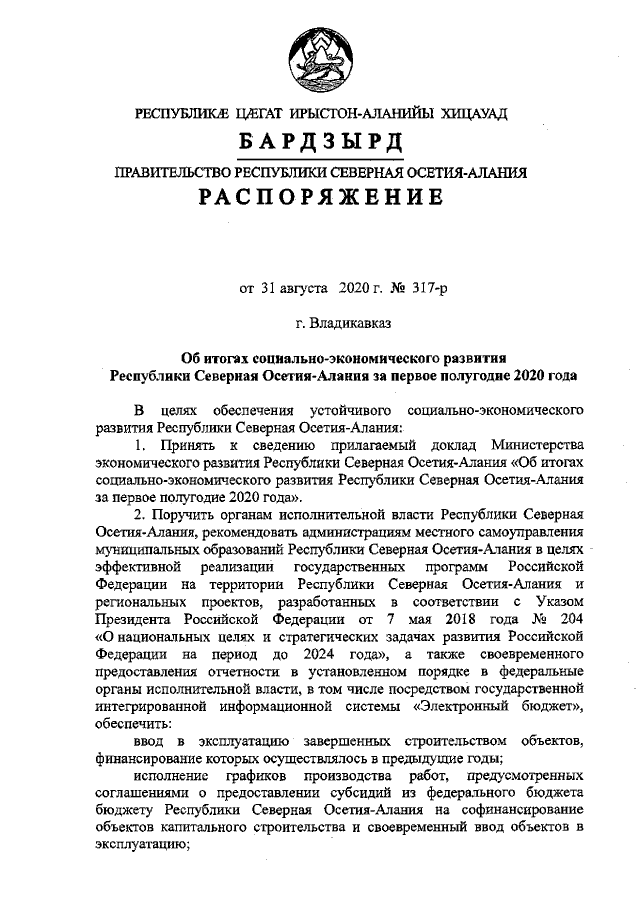 РЕСПУБЛИКӔ ЦӔГАТ ИРЫСТОН-АЛАНИЙЫ ХИЦАУАД
БАРДЗЫРД
ПРАВИТЕЛЬСТВО РЕСПУБЛИКИ СЕВЕРНАЯ ОСЕТИЯ-АЛАНИЯ
РАСПОРЯЖЕНИЕ

от 31 августа 2020 г. № 317-р

г. Владикавказ

Об итогах социально-экономического развития Республики Северная Осетия-Алания за первое полугодие 2020 года

В целях обеспечения устойчивого социально-экономического развития Республики Северная Осетия-Алания:

1. Принять к сведению прилагаемый доклад Министерства экономического развития Республики Северная Осетия-Алания «Об итогах социально-экономического развития Республики Северная Осетия-Алания за первое полугодие 2020 года».

2. Поручить органам исполнительной власти Республики Северная Осетия-Алания, рекомендовать администрациям местного самоуправления муниципальных образований Республики Северная Осетия-Алания в целях эффективной реализации государственных программ Российской Федерации на территории Республики Северная Осетия-Алания и региональных проектов, разработанных в соответствии с Указом Президента Российской Федерации от 7 мая 2018 года № 204 «О национальных целях и стратегических задачах развития Российской Федерации на период до 2024 года», а также своевременного предоставления отчетности в установленном порядке в федеральные органы исполнительной власти, в том числе посредством государственной интегрированной информационной системы «Электронный бюджет», обеспечить:

ввод в эксплуатацию завершенных строительством объектов, финансирование которых осуществлялось в предыдущие годы;

исполнение графиков производства работ, предусмотренных соглашениями о предоставлении субсидий из федерального бюджета бюджету Республики Северная Осетия-Алания на софинансирование объектов капитального строительства и своевременный ввод объектов в эксплуатацию;